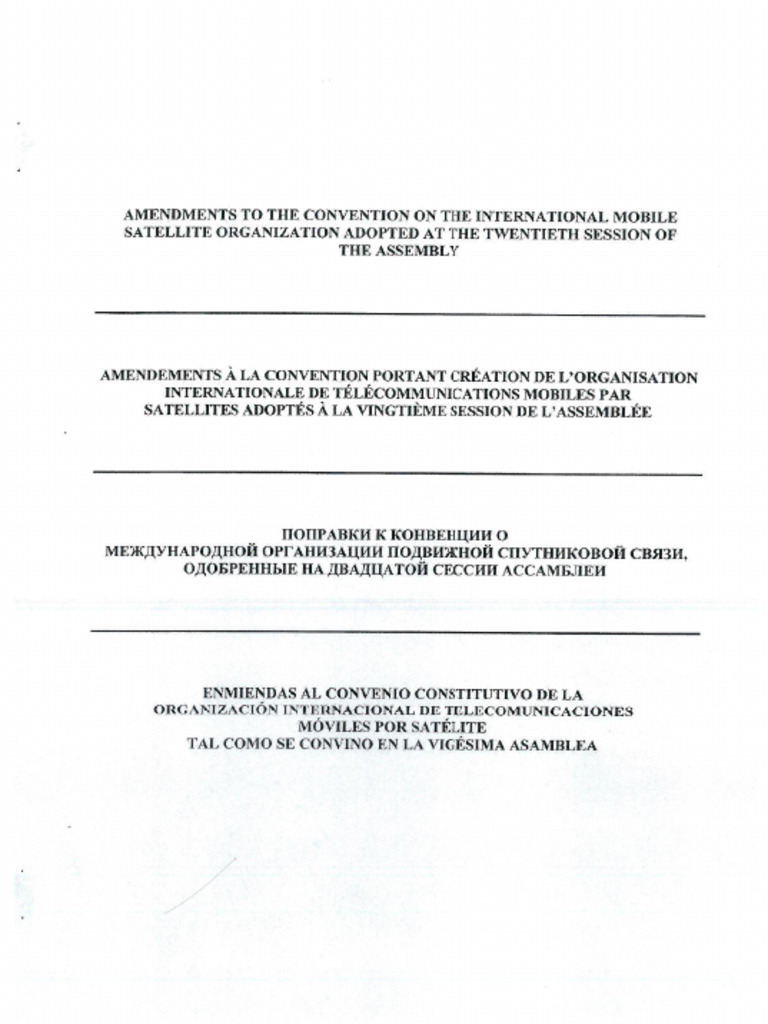 AMENDMENTS TO THE CONVENTION ON THE INTERNATIONAL MOBILE SATELLITE ORGANIZATION ADOPTED AT THE TWENTIETH SESSION OF THE ASSEMBLY

AMENDEMENTS À LA CONVENTION PORTANT CRÉATION DE L'ORGANISATION INTERNATIONALE DE TÉLÉCOMMUNICATIONS MOBILES PAR SATELLITES ADOPTÉS À LA VINGTIÈME SESSION DE L'ASSEMBLÉE

ПОПРАВКИ К КОНВЕНЦИИ О МЕЖДУНАРОДНОЙ ОРГАНИЗАЦИИ ПОДВИЖНОЙ СПУТНИКОВОЙ СВЯЗИ, ОДОБРЕННЫЕ НА ДВАДЦАТОЙ СЕССИИ АССАМБЛЕИ

ENMIENDAS AL CONVENIO CONSTITUTIVO DE LA ORGANIZACIÓN INTERNACIONAL DE TELECOMUNICACIONES MÓVILES POR SATÉLITE
TAL COMO SE CONVINO EN LA VIGÉSIMA ASAMBLEA